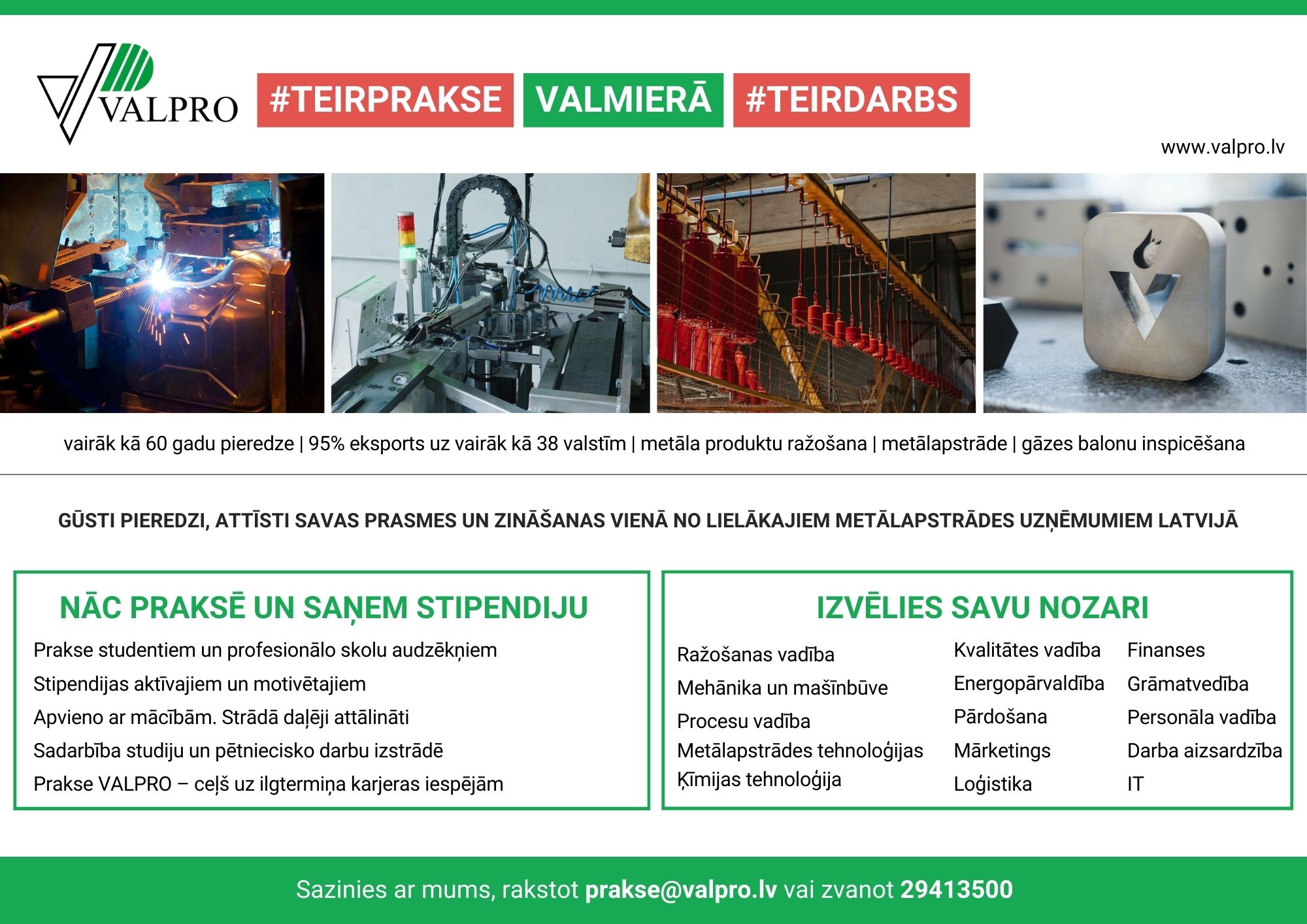 VALPRO

#TEIRPRAKSE VALMIERĀ #TEIRDARBS

www.valpro.lv

vairāk kā 60 gadu pieredze | 95% eksports uz vairāk kā 38 valstīm | metāla produktu ražošana | metālapstrāde | gāzes balonu inspicēšana

GŪSTI PIEREDZI, ATTĪSTI SAVAS PRASMES UN ZINĀŠANAS VIENĀ NO LIELĀKAJIEM METĀLAPSTRĀDES UZŅĒMUMIEM LATVIJĀ

NĀC PRAKSĒ UN SAŅEM STIPENDIJU

Prakse studentiem un profesionālo skolu audzēkņiem

Stipendijas aktīvajiem un motivētajiem

Apvieno ar mācībām. Strādā daļēji attālināti

Sadarbība studiju un pētniecisko darbu izstrādē

Prakse VALPRO – ceļš uz ilgtermiņa karjeras iespējām

IZVĒLIES SAVU NOZARI

Ražošanas vadība
Mehānika un mašīnbūve
Procesu vadība
Metālapstrādes tehnoloģijas
Ķīmijas tehnoloģija

Kvalitātes vadība
Energopārvaldība
Pārdošana
Mārketings
Loģistika

Finanses
Grāmatvedība
Personāla vadība
Darba aizsardzība
IT

Sazinies ar mums, rakstot prakse@valpro.lv vai zvanot 29413500